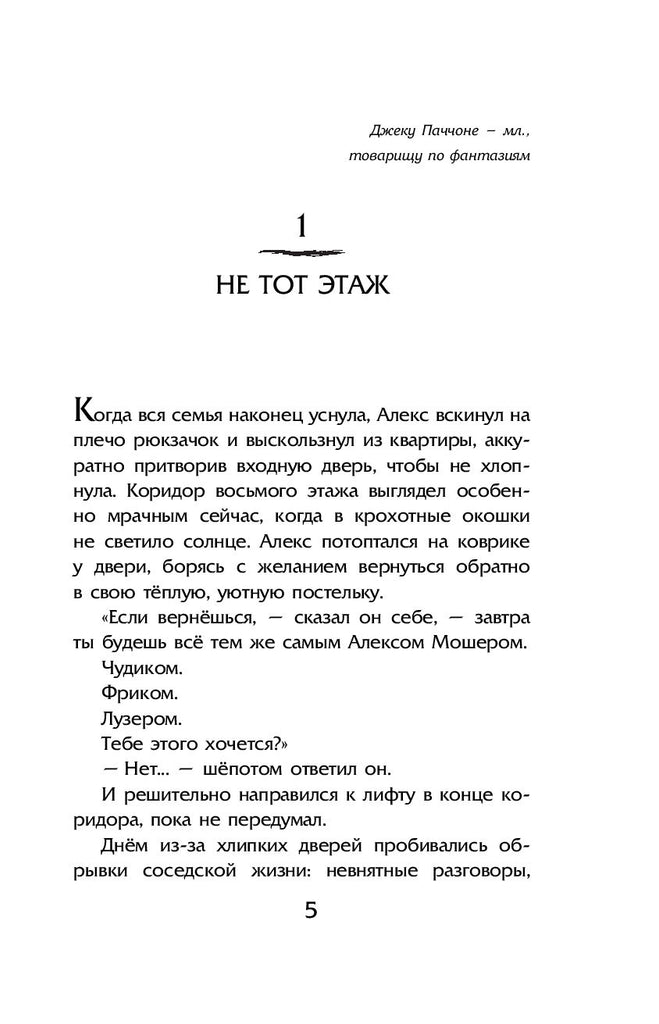 Джеку Паччоне – мл.,
товарищу по фантазиям

1

НЕ ТОТ ЭТАЖ

Когда вся семья наконец уснула, Алекс вскинул на плечо рюкзачок и выскользнул из квартиры, аккуратно притворив входную дверь, чтобы не хлопнула. Коридор восьмого этажа выглядел особенно мрачным сейчас, когда в крохотные окошки не светило солнце. Алекс потоптался на коврике у двери, борясь с желанием вернуться обратно в свою тёплую, уютную постельку.

«Если вернёшься, — сказал он себе, — завтра ты будешь всё тем же самым Алексом Мошером.

Чудиком.

Фриком.

Лузером.

Тебе этого хочется?»

— Нет... — шёпотом ответил он.

И решительно направился к лифту в конце коридора, пока не передумал.

Днём из-за хлипких дверей пробивались обрывки соседской жизни: невнятные разговоры,

5